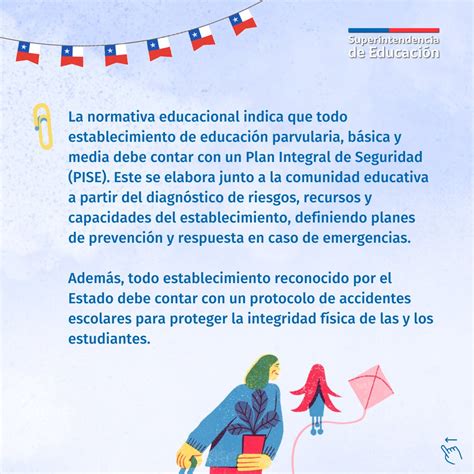 Superintendencia
de Educación

La normativa educacional indica que todo establecimiento de educación parvularia, básica y media debe contar con un Plan Integral de Seguridad (PISE). Este se elabora junto a la comunidad educativa a partir del diagnóstico de riesgos, recursos y capacidades del establecimiento, definiendo planes de prevención y respuesta en caso de emergencias.

Además, todo establecimiento reconocido por el Estado debe contar con un protocolo de accidentes escolares para proteger la integridad física de las y los estudiantes.